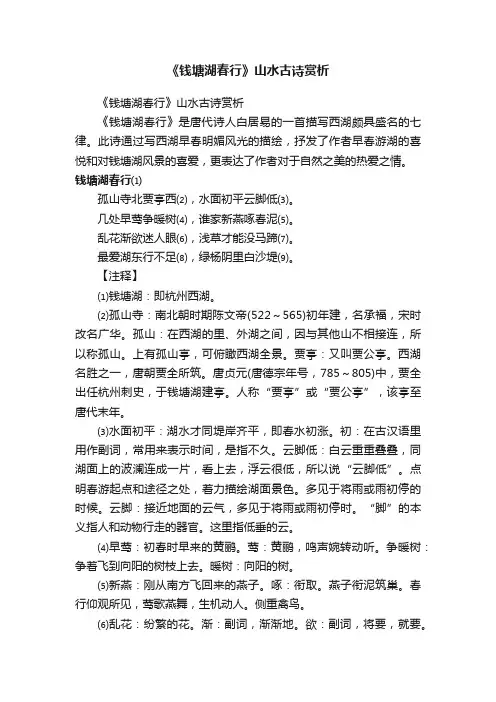 《钱塘湖春行》山水古诗赏析

《钱塘湖春行》山水古诗赏析

《钱塘湖春行》是唐代诗人白居易的一首描写西湖颇具盛名的七律。此诗通过写西湖早春明媚风光的描绘，抒发了作者早春游湖的喜悦和对钱塘湖风景的喜爱，更表达了作者对于自然之美的热爱之情。

钱塘湖春行⑴

孤山寺北贾亭西⑵，水面初平云脚低⑶。

几处早莺争暖树⑷，谁家新燕啄春泥⑸。

乱花渐欲迷人眼⑹，浅草才能没马蹄⑺。

最爱湖东行不足⑻，绿杨阴里白沙堤⑼。

【注释】

⑴钱塘湖：即杭州西湖。

⑵孤山寺：南北朝时期陈文帝(522～565)初年建，名承福，宋时改名广华。孤山：在西湖的里、外湖之间，因与其他山不相接连，所以称孤山。上有孤山亭，可俯瞰西湖全景。贾亭：又叫贾公亭。西湖名胜之一，唐朝贾全所筑。唐贞元(唐德宗年号，785～805)中，贾全出任杭州刺史，于钱塘湖建亭。人称“贾亭”或“贾公亭”，该亭至唐代末年。

⑶水面初平：湖水才同堤岸齐平，即春水初涨。初：在古汉语里用作副词，常用来表示时间，是指不久。云脚低：白云重重叠叠，同湖面上的波澜连成一片，看上去，浮云很低，所以说“云脚低”。点明春游起点和途径之处，着力描绘湖面景色。多见于将雨或雨初停的时候。云脚：接近地面的云气，多见于将雨或雨初停时。“脚”的本义指人和动物行走的器官。这里指低垂的云。

⑷早莺：初春时早来的黄鹂。莺：黄鹂，鸣声婉转动听。争暖树：争着飞到向阳的树枝上去。暖树：向阳的树。

⑸新燕：刚从南方飞回来的燕子。啄：衔取。燕子衔泥筑巢。春行仰观所见，莺歌燕舞，生机动人。侧重禽鸟。

⑹乱花：纷繁的花。渐：副词，渐渐地。欲：副词，将要，就要。